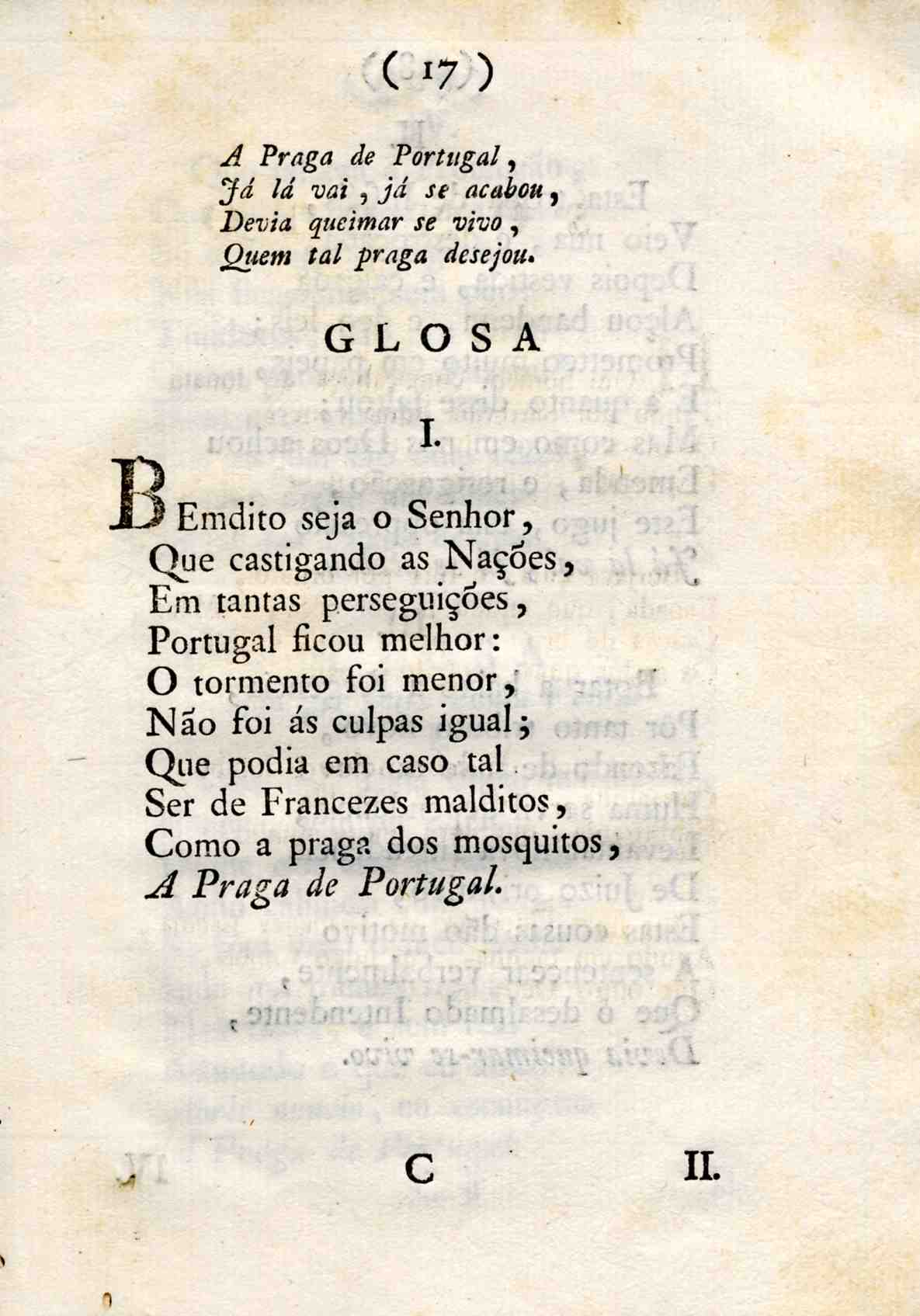 ( 17 )

A Praga de Portugal,
Já lá vai, já se acabou,
Devia queimar se vivo,
Quem tal praga desejou.

GLOSA

I.

BEmdito seja o Senhor,
Que castigando as Nações,
Em tantas perseguições,
Portugal ficou melhor:
O tormento foi menor,
Não foi ás culpas igual;
Que podia em caso tal
Ser de Francezes malditos,
Como a praga dos mosquitos,
A Praga de Portugal.

C II.